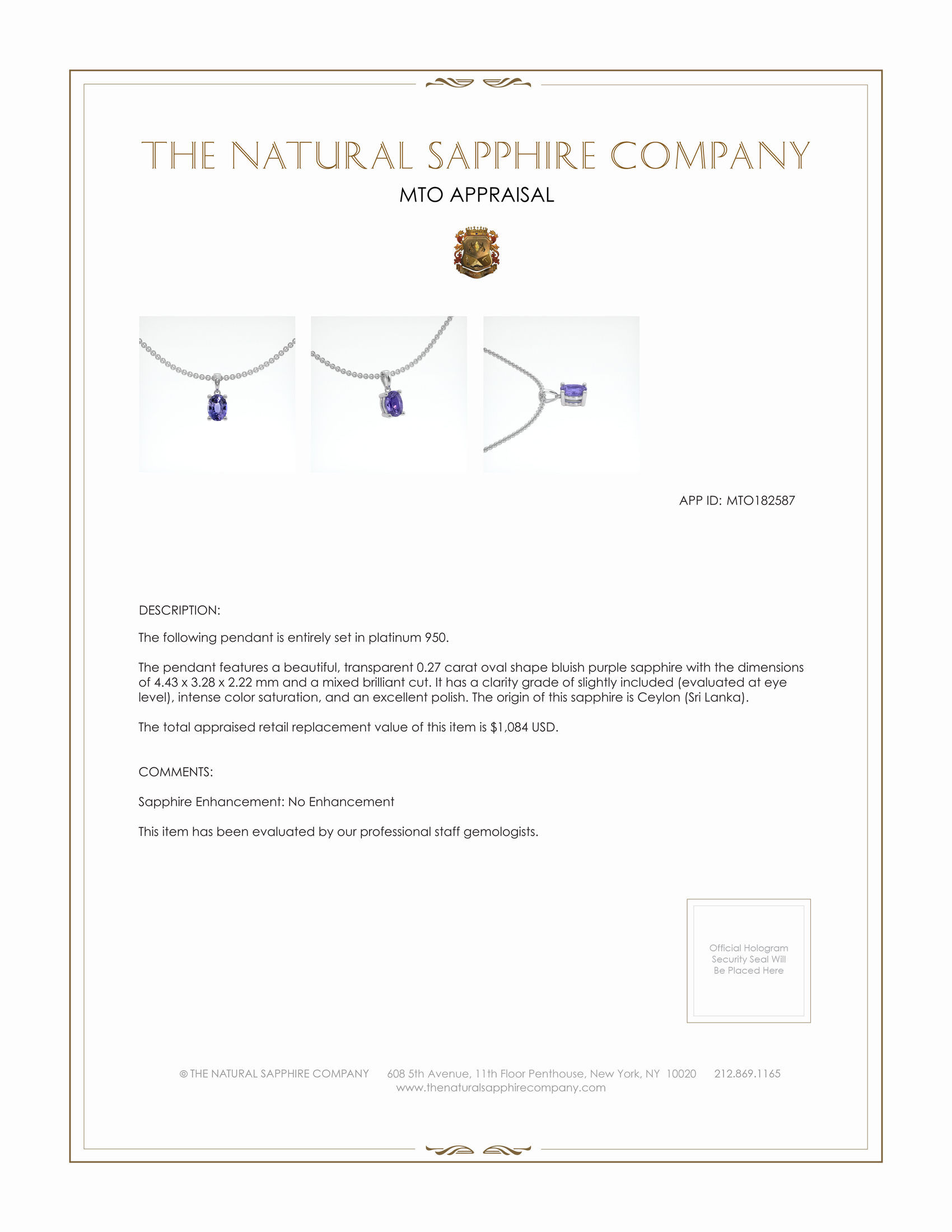 THE NATURAL SAPPHIRE COMPANY

MTO APPRAISAL

APP ID: MTO182587

DESCRIPTION:

The following pendant is entirely set in platinum 950.

The pendant features a beautiful, transparent 0.27 carat oval shape bluish purple sapphire with the dimensions of 4.43 x 3.28 x 2.22 mm and a mixed brilliant cut. It has a clarity grade of slightly included (evaluated at eye level), intense color saturation, and an excellent polish. The origin of this sapphire is Ceylon (Sri Lanka).

The total appraised retail replacement value of this item is $1,084 USD.

COMMENTS:

Sapphire Enhancement: No Enhancement

This item has been evaluated by our professional staff gemologists.

Official Hologram Security Seal Will Be Placed Here

© THE NATURAL SAPPHIRE COMPANY 608 5th Avenue, 11th Floor Penthouse, New York, NY 10020 212.869.1165
www.thenaturalsapphirecompany.com